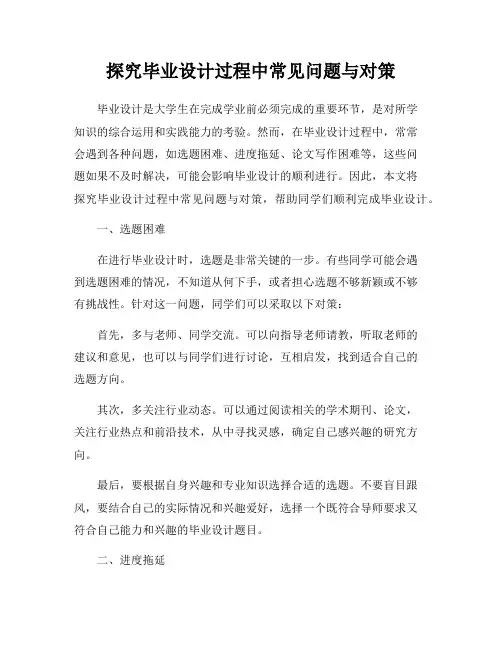 探究毕业设计过程中常见问题与对策

毕业设计是大学生在完成学业前必须完成的重要环节，是对所学知识的综合运用和实践能力的考验。然而，在毕业设计过程中，常常会遇到各种问题，如选题困难、进度拖延、论文写作困难等，这些问题如果不及时解决，可能会影响毕业设计的顺利进行。因此，本文将探究毕业设计过程中常见问题与对策，帮助同学们顺利完成毕业设计。

一、选题困难

在进行毕业设计时，选题是非常关键的一步。有些同学可能会遇到选题困难的情况，不知道从何下手，或者担心选题不够新颖或不够有挑战性。针对这一问题，同学们可以采取以下对策：

首先，多与老师、同学交流。可以向指导老师请教，听取老师的建议和意见，也可以与同学们进行讨论，互相启发，找到适合自己的选题方向。

其次，多关注行业动态。可以通过阅读相关的学术期刊、论文，关注行业热点和前沿技术，从中寻找灵感，确定自己感兴趣的研究方向。

最后，要根据自身兴趣和专业知识选择合适的选题。不要盲目跟风，要结合自己的实际情况和兴趣爱好，选择一个既符合导师要求又符合自己能力和兴趣的毕业设计题目。

二、进度拖延